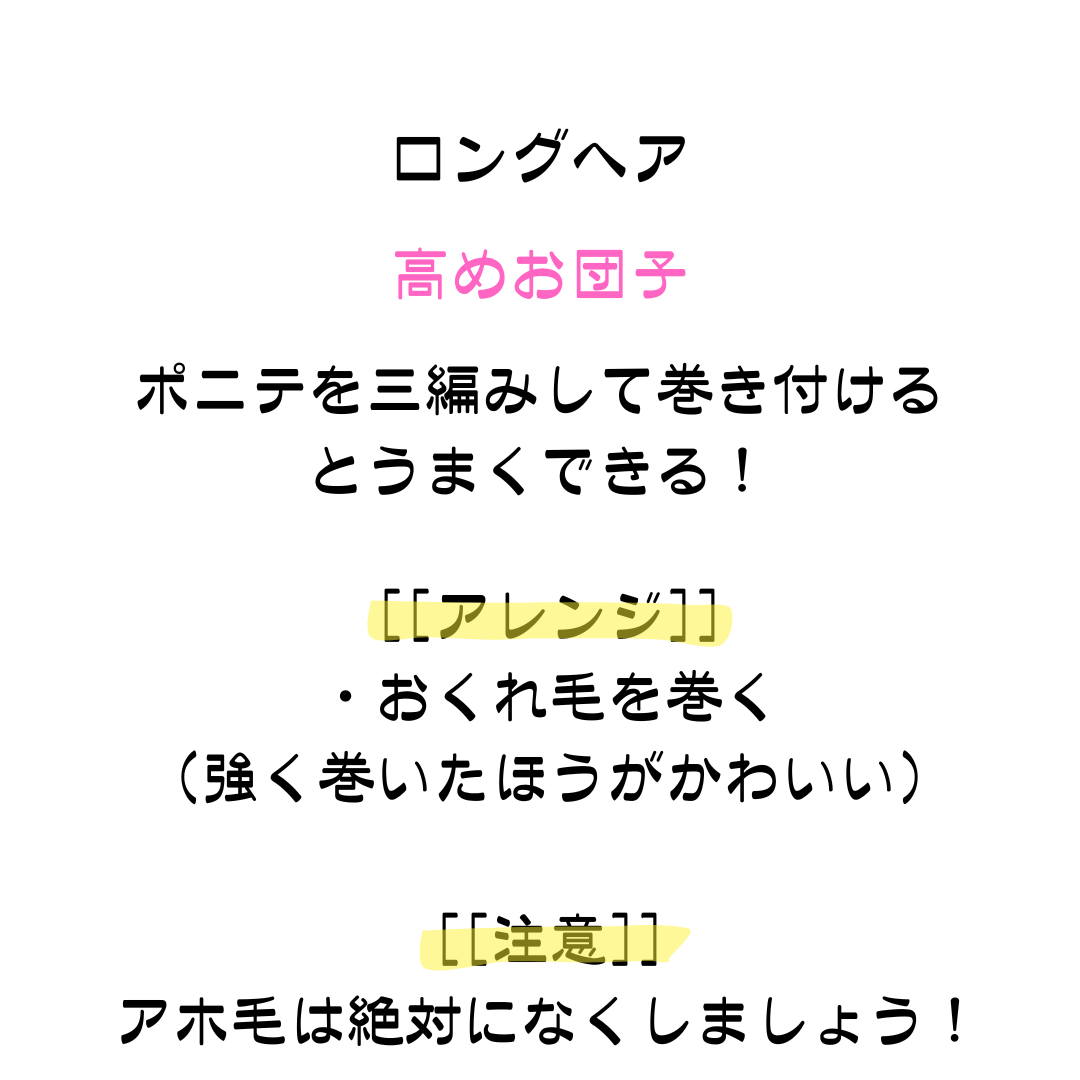 ロングヘア

高めお団子

ポニテを三編みして巻き付けるとうまくできる！

[[アレンジ]]
・おくれ毛を巻く
（強く巻いたほうがかわいい）

[[注意]]
アホ毛は絶対になくしましょう！